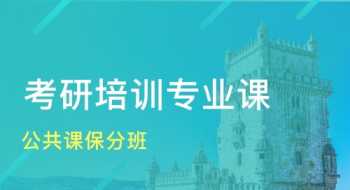 考研培训专业课

公共课保分班